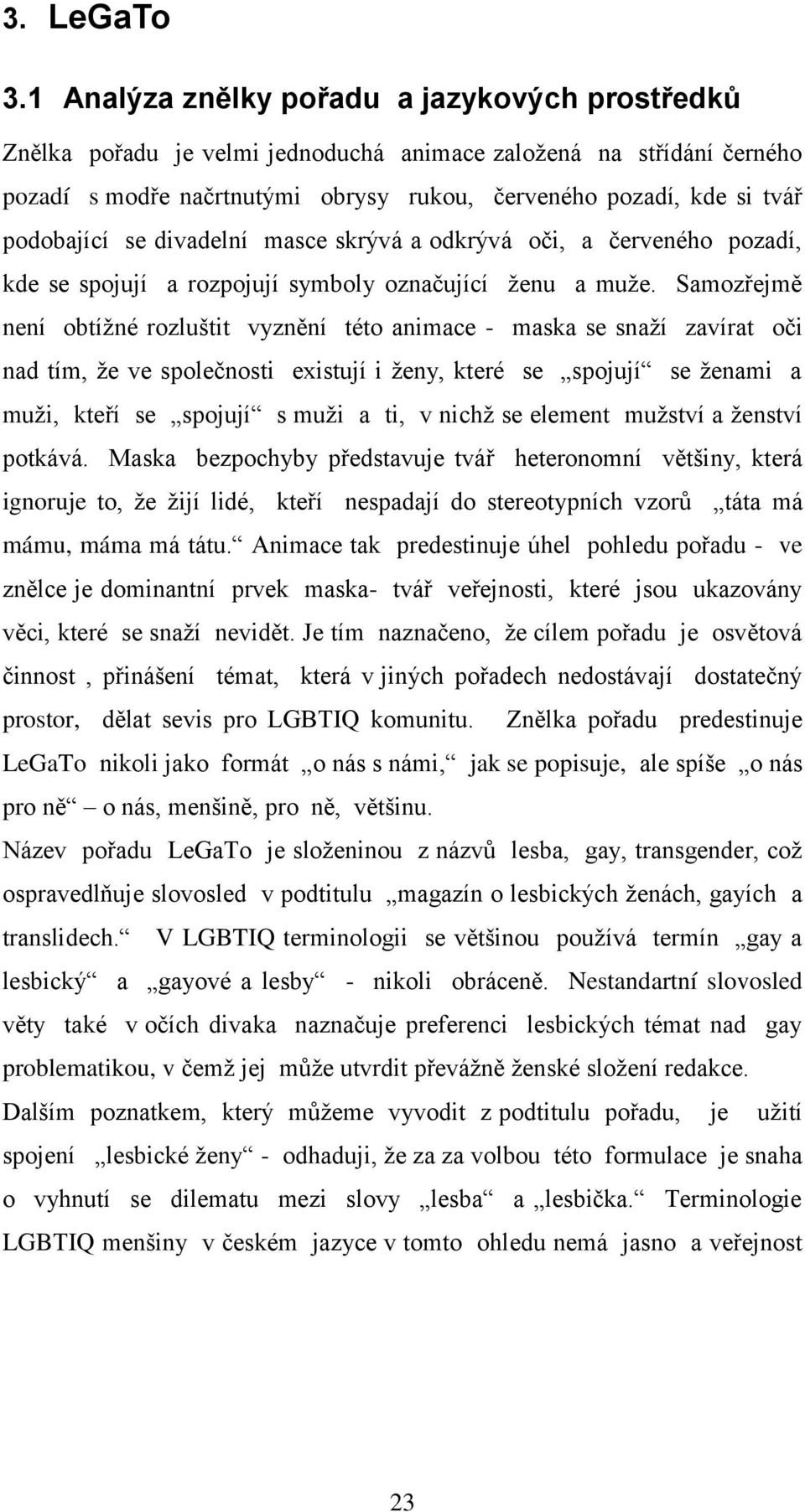 3. LeGaTo

3.1 Analýza znělky pořadu a jazykových prostředků

Znělka pořadu je velmi jednoduchá animace založená na střídání černého pozadí s modře načrtnutými obrysy rukou, červeného pozadí, kde si tvář podobající se divadelní masce skrývá a odkrývá oči, a červeného pozadí, kde se spojují a rozpojují symboly označující ženu a muže. Samozřejmě není obtížné rozluštit vyznění této animace - maska se snaží zavírat oči nad tím, že ve společnosti existují i ženy, které se „spojují“ se ženami a muži, kteří se „spojují“ s muži a ti, v nichž se element mužství a ženství potkává. Maska bezpochyby představuje tvář heteronomní většiny, která ignoruje to, že žijí lidé, kteří nespadají do stereotypních vzorů „táta má mámu, máma má tátu.“ Animace tak predestinuje úhel pohledu pořadu - ve znělce je dominantní prvek maska- tvář veřejnosti, které jsou ukazovány věci, které se snaží nevidět. Je tím naznačeno, že cílem pořadu je osvětová činnost , přinášení témat, která v jiných pořadech nedostávají dostatečný prostor, dělat sevis pro LGBTIQ komunitu. Znělka pořadu predestinuje LeGaTo nikoli jako formát „o nás s námi,“ jak se popisuje, ale spíše „o nás pro ně“ – o nás, menšině, pro ně, většinu.

Název pořadu LeGaTo je složeninou z názvů lesba, gay, transgender, což ospravedlňuje slovosled v podtitulu „magazín o lesbických ženách, gayích a translidech.“ V LGBTIQ terminologii se většinou používá termín „gay a lesbický“ a „gayové a lesby“ - nikoli obráceně. Nestandartní slovosled věty také v očích divaka naznačuje preferenci lesbických témat nad gay problematikou, v čemž jej může utvrdit převážně ženské složení redakce.

Dalším poznatkem, který můžeme vyvodit z podtitulu pořadu, je užití spojení „lesbické ženy“ - odhaduji, že za za volbou této formulace je snaha o vyhnutí se dilematu mezi slovy „lesba“ a „lesbička.“ Terminologie LGBTIQ menšiny v českém jazyce v tomto ohledu nemá jasno a veřejnost

23